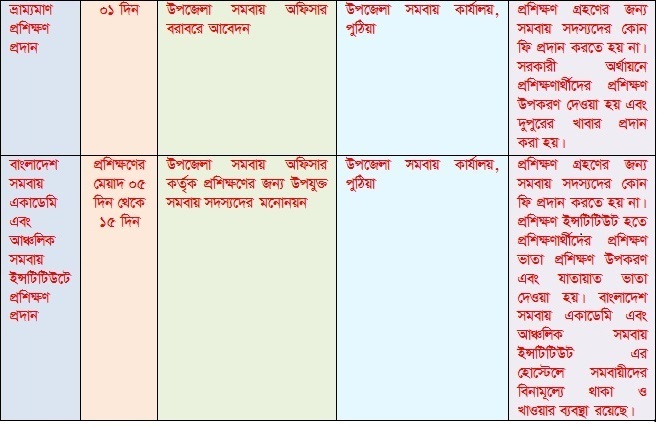 | ভ্রাম্যমাণ প্রশিক্ষণ প্রদান | ০১ দিন | উপজেলা সমবায় অফিসার বরাবরে আবেদন | উপজেলা সমবায় কার্যালয়, পুঠিয়া | প্রশিক্ষণ গ্রহণের জন্য সমবায় সদস্যদের কোন ফি প্রদান করতে হয় না। সরকারী অর্থায়নে প্রশিক্ষণার্থীদের প্রশিক্ষণ উপকরণ দেওয়া হয় এবং দুপুরের খাবার প্রদান করা হয়। |
|---|---|---|---|---|
| বাংলাদেশ সমবায় একাডেমি এবং আঞ্চলিক সমবায় ইন্সটিটিউটে প্রশিক্ষণ প্রদান | প্রশিক্ষণের মেয়াদ ০৫ দিন থেকে ১৫ দিন | উপজেলা সমবায় অফিসার কর্তৃক প্রশিক্ষণের জন্য উপযুক্ত সমবায় সদস্যদের মনোনয়ন | উপজেলা সমবায় কার্যালয়, পুঠিয়া | প্রশিক্ষণ গ্রহণের জন্য সমবায় সদস্যদের কোন ফি প্রদান করতে হয় না। প্রশিক্ষণ ইন্সটিটিউট হতে প্রশিক্ষণার্থীদের প্রশিক্ষণ ভাতা প্রশিক্ষণ উপকরণ এবং যাতায়াত ভাতা দেওয়া হয়। বাংলাদেশ সমবায় একাডেমি এবং আঞ্চলিক সমবায় ইন্সটিটিউট এর হোস্টেলে সমবায়ীদের বিনামূল্যে থাকা ও খাওয়ার ব্যবস্থা রয়েছে। |